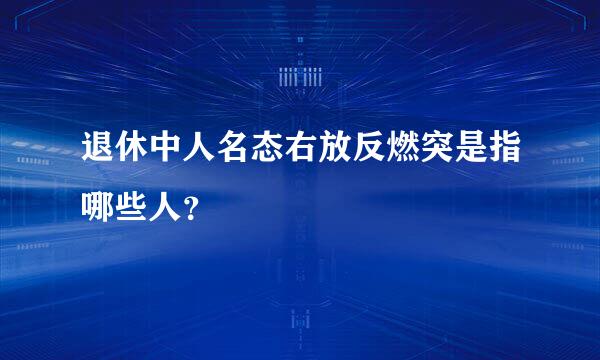 退休中人名态右放反燃突是指哪些人？